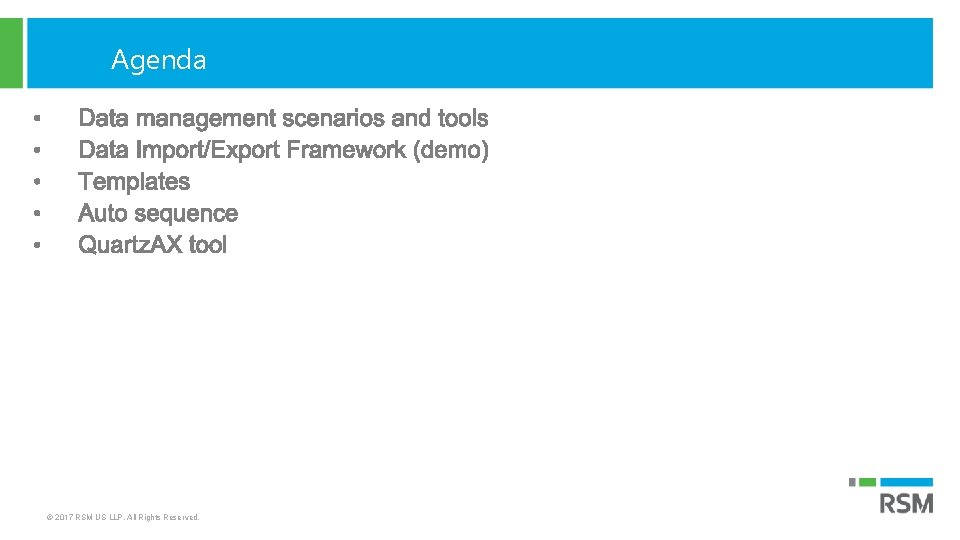 Agenda

• Data management scenarios and tools
• Data Import/Export Framework (demo)
• Templates
• Auto sequence
• QuartzAX tool

© 2017 RSM US LLP. All Rights Reserved.

RSM